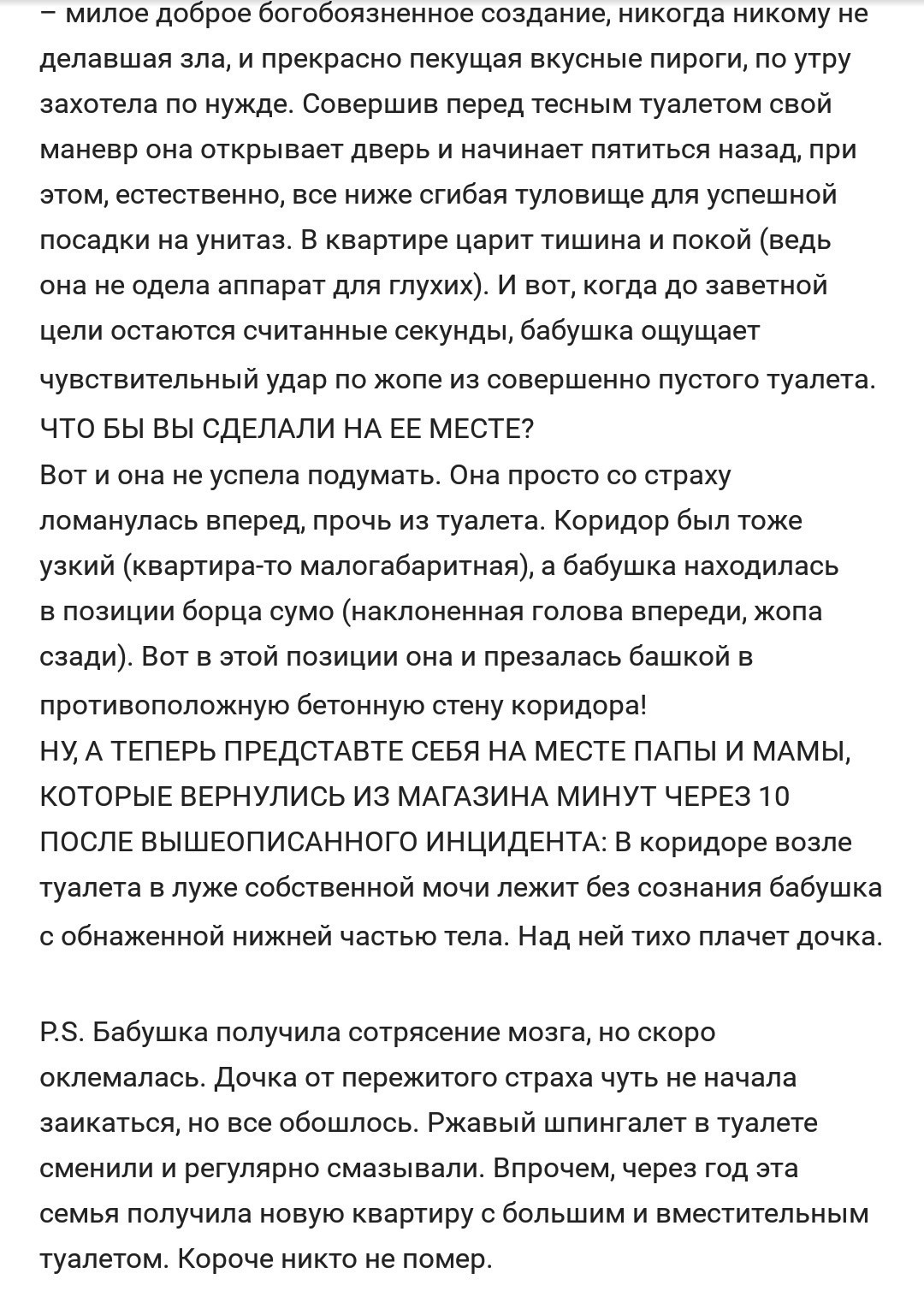 – милое доброе богобоязненное создание, никогда никому не делавшая зла, и прекрасно пекущая вкусные пироги, по утру захотела по нужде. Совершив перед тесным туалетом свой маневр она открывает дверь и начинает пятиться назад, при этом, естественно, все ниже сгибая туловище для успешной посадки на унитаз. В квартире царит тишина и покой (ведь она не одела аппарат для глухих). И вот, когда до заветной цели остаются считанные секунды, бабушка ощущает чувствительный удар по жопе из совершенно пустого туалета.
ЧТО БЫ ВЫ СДЕЛАЛИ НА ЕЕ МЕСТЕ?
Вот и она не успела подумать. Она просто со страху ломанулась вперед, прочь из туалета. Коридор был тоже узкий (квартира-то малогабаритная), а бабушка находилась в позиции борца сумо (наклоненная голова впереди, жопа сзади). Вот в этой позиции она и презалась башкой в противоположную бетонную стену коридора!
НУ, А ТЕПЕРЬ ПРЕДСТАВТЕ СЕБЯ НА МЕСТЕ ПАПЫ И МАМЫ, КОТОРЫЕ ВЕРНУЛИСЬ ИЗ МАГАЗИНА МИНУТ ЧЕРЕЗ 10 ПОСЛЕ ВЫШЕОПИСАННОГО ИНЦИДЕНТА: В коридоре возле туалета в луже собственной мочи лежит без сознания бабушка с обнаженной нижней частью тела. Над ней тихо плачет дочка.

P.S. Бабушка получила сотрясение мозга, но скоро оклемалась. Дочка от пережитого страха чуть не начала заикаться, но все обошлось. Ржавый шпингалет в туалете сменили и регулярно смазывали. Впрочем, через год эта семья получила новую квартиру с большим и вместительным туалетом. Короче никто не помер.